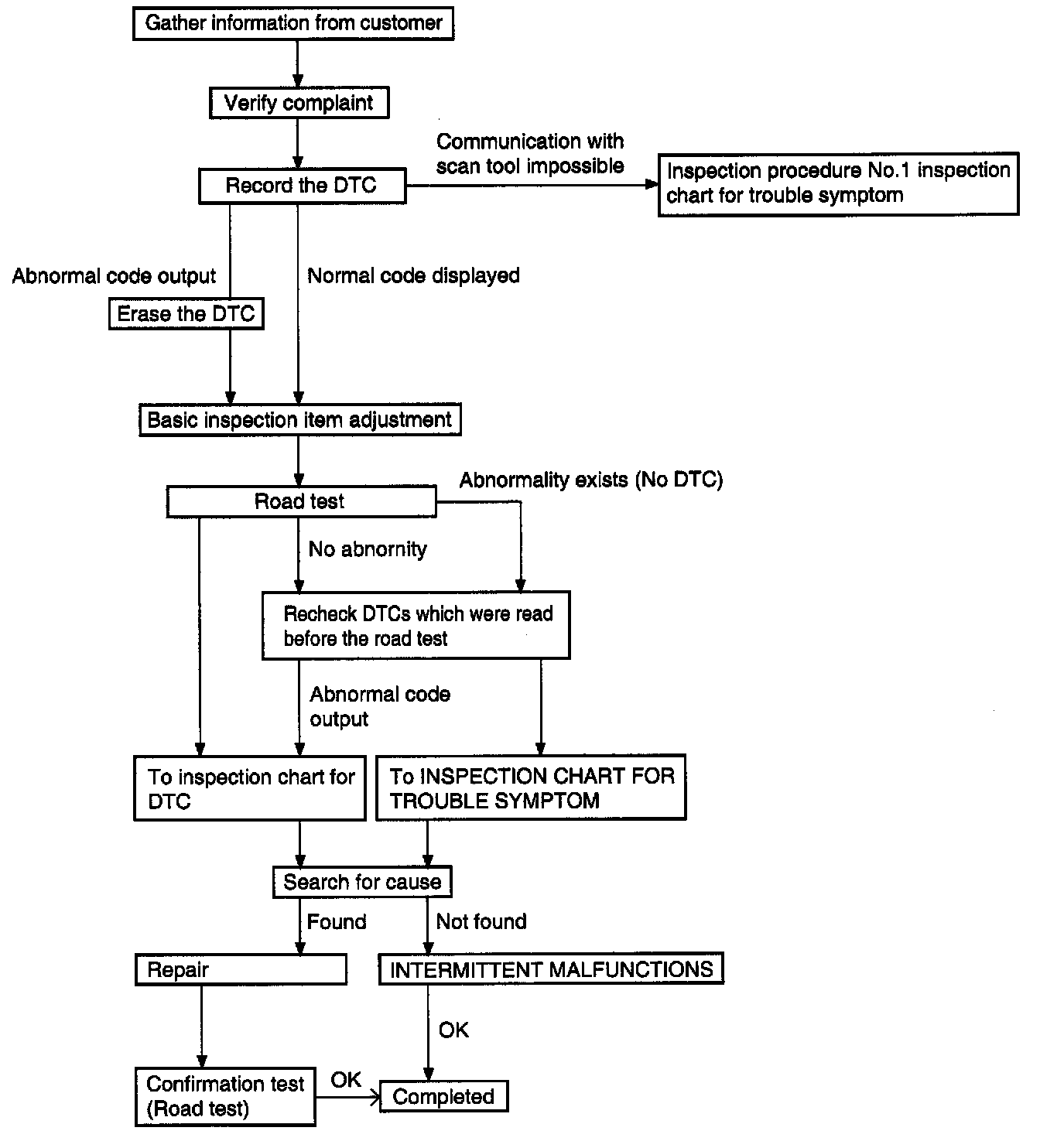 Gather information from customer

Verify complaint

Communication with scan tool impossible

Record the DTC

Inspection procedure No.1 inspection chart for trouble symptom

Abnormal code output

Normal code displayed

Erase the DTC

Basic inspection item adjustment

Abnormality exists (No DTC)

Road test

No abnornity

Recheck DTCs which were read before the road test

Abnormal code output

To inspection chart for DTC

To INSPECTION CHART FOR TROUBLE SYMPTOM

Search for cause

Found

Not found

Repair

INTERMITTENT MALFUNCTIONS

OK

Confirmation test (Road test)

OK

Completed